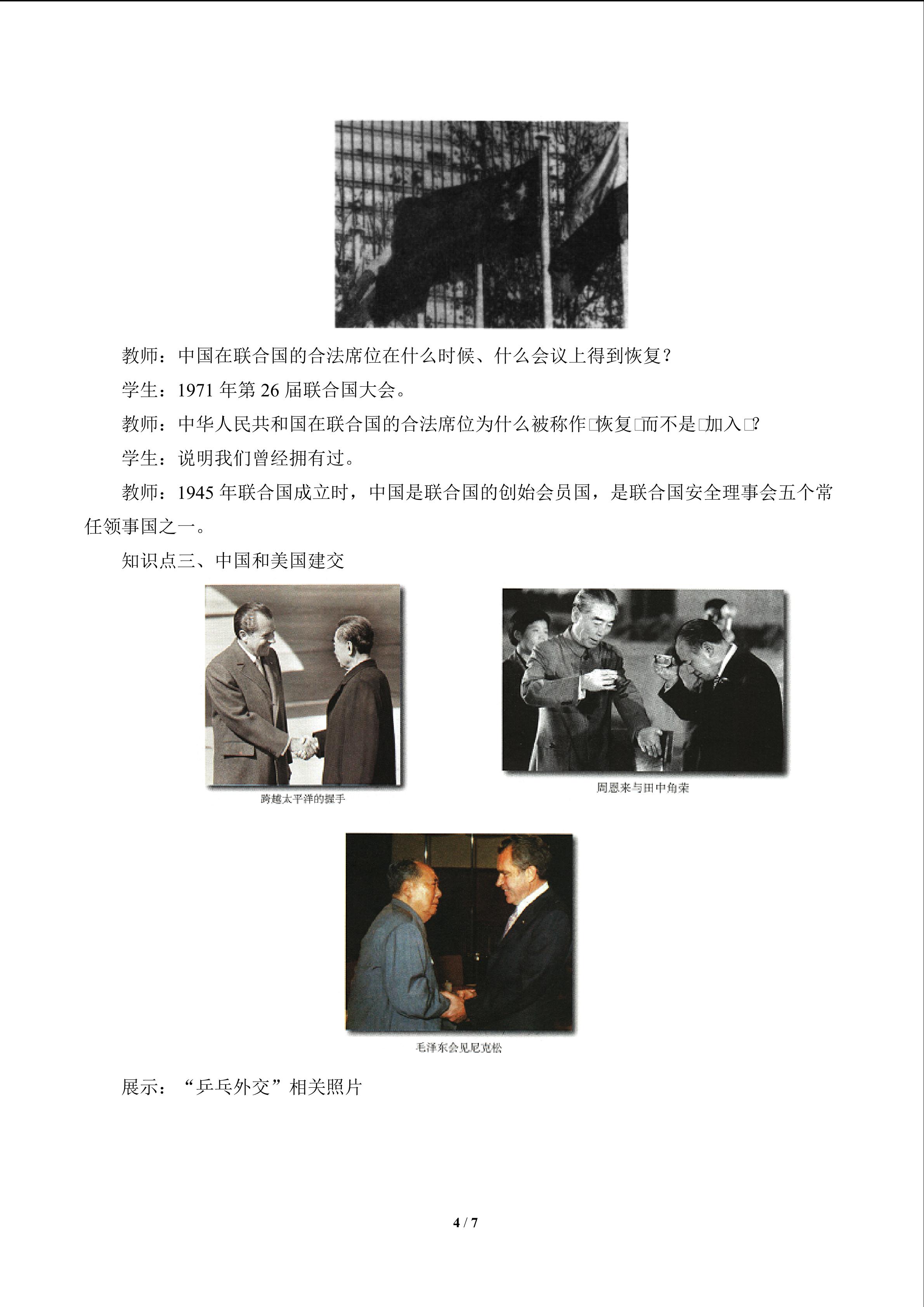 教师：中国在联合国的合法席位在什么时候、什么会议上得到恢复？

学生：1971 年第 26 届联合国大会。

教师：中华人民共和国在联合国的合法席位为什么被称作□恢复□而不是□加入□?

学生：说明我们曾经拥有过。

教师：1945 年联合国成立时，中国是联合国的创始会员国，是联合国安全理事会五个常任领事国之一。

知识点三、中国和美国建交

跨越太平洋的握手

周恩来与田中角荣

毛泽东会见尼克松

展示：“乒乓外交”相关照片

4 / 7